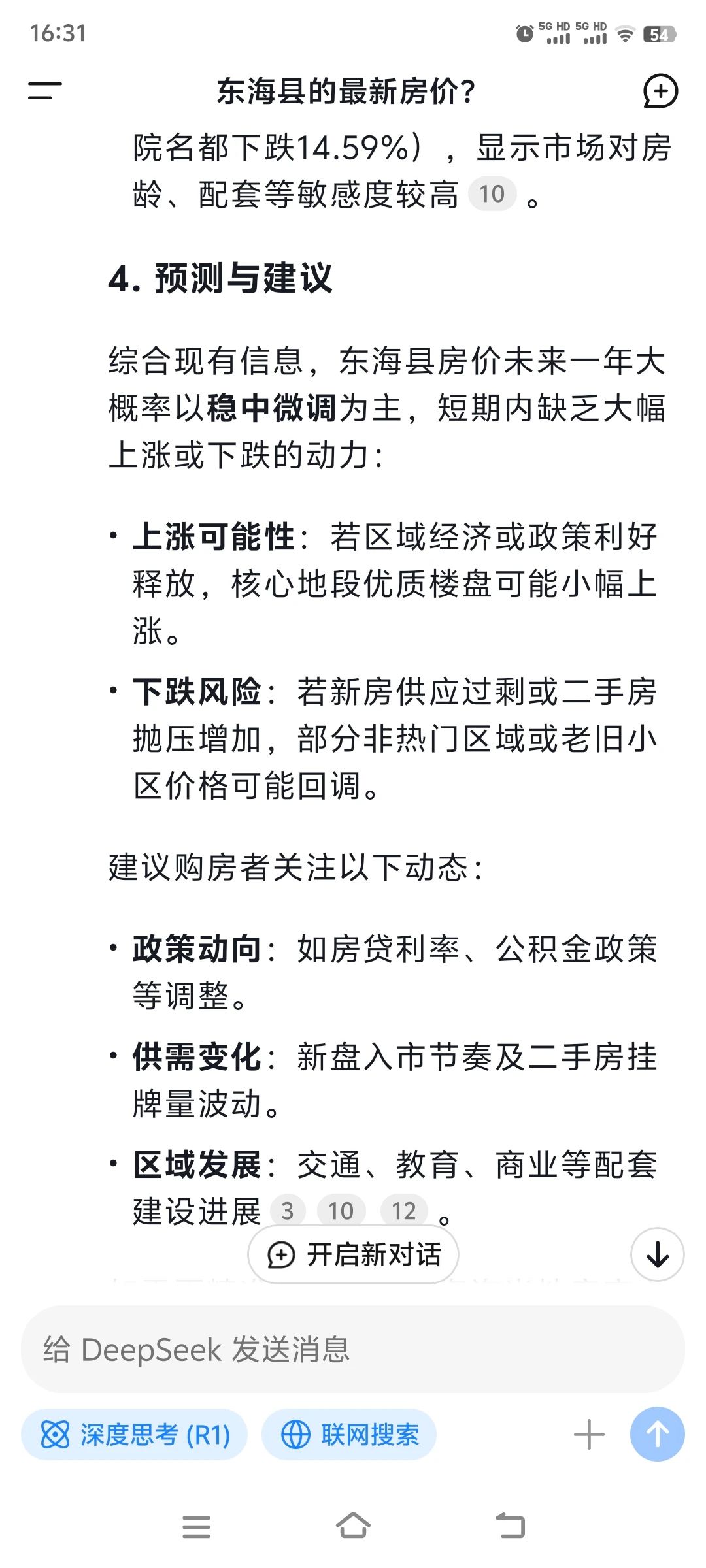 16:31

5G HD 5G HD 54

东海县的最新房价?

院名都下跌14.59%），显示市场对房龄、配套等敏感度较高 10 。

4. 预测与建议

综合现有信息，东海县房价未来一年大概率以稳中微调为主，短期内缺乏大幅上涨或下跌的动力：

• 上涨可能性：若区域经济或政策利好释放，核心地段优质楼盘可能小幅上涨。

• 下跌风险：若新房供应过剩或二手房抛压增加，部分非热门区域或老旧小区价格可能回调。

建议购房者关注以下动态：

• 政策动向：如房贷利率、公积金政策等调整。

• 供需变化：新盘入市节奏及二手房挂牌量波动。

• 区域发展：交通、教育、商业等配套建设进展 3 10 12 。

开启新对话

给 DeepSeek 发送消息

深度思考 (R1)

联网搜索